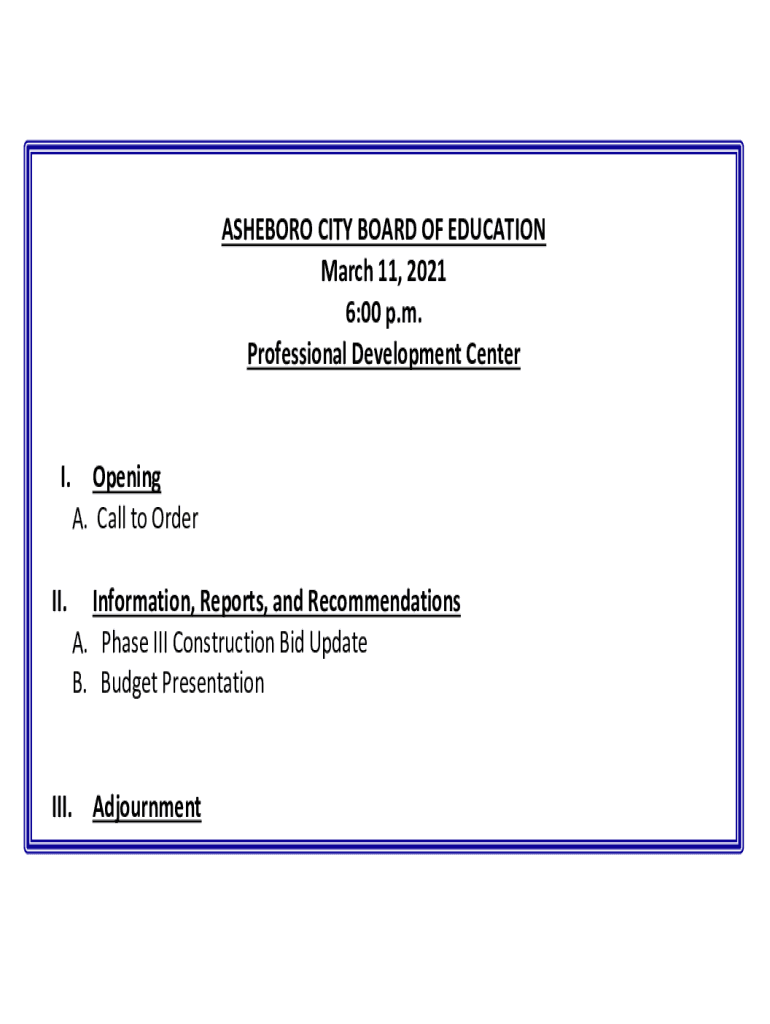 ASHEBORO CITY BOARD OF EDUCATION
March 11, 2021
6:00 p.m.
Professional Development Center

I. Opening
A. Call to Order

II. Information, Reports, and Recommendations
A. Phase III Construction Bid Update
B. Budget Presentation

III. Adjournment